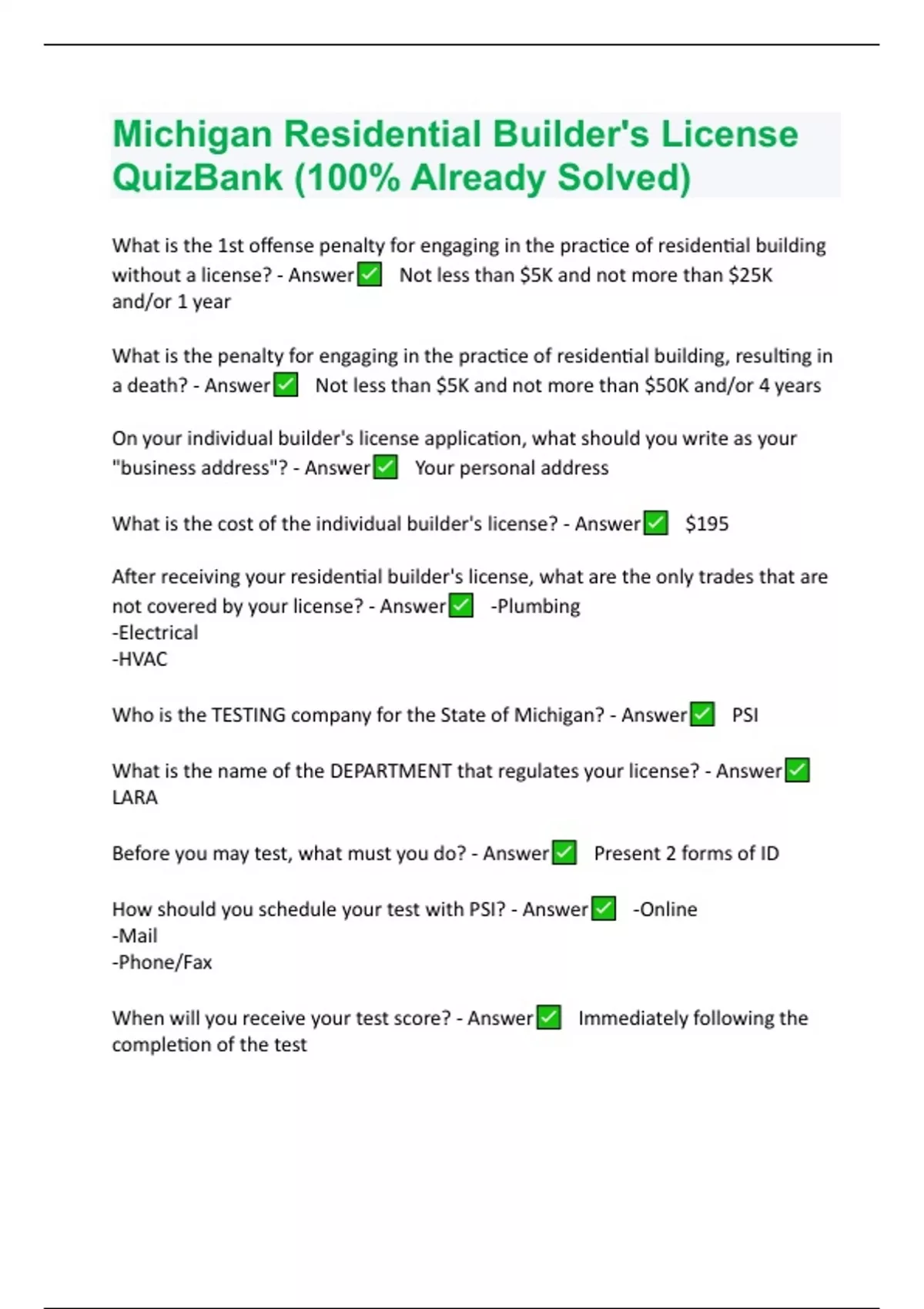 Michigan Residential Builder's License QuizBank (100% Already Solved)

What is the 1st offense penalty for engaging in the practice of residential building without a license? - Answer✅ Not less than \$5K and not more than \$25K and/or 1 year

What is the penalty for engaging in the practice of residential building, resulting in a death? - Answer✅ Not less than \$5K and not more than \$50K and/or 4 years

On your individual builder's license application, what should you write as your "business address"? - Answer✅ Your personal address

What is the cost of the individual builder's license? - Answer✅ \$195

After receiving your residential builder's license, what are the only trades that are not covered by your license? - Answer✅ -Plumbing
-Electrical
-HVAC

Who is the TESTING company for the State of Michigan? - Answer✅ PSI

What is the name of the DEPARTMENT that regulates your license? - Answer✅ LARA

Before you may test, what must you do? - Answer✅ Present 2 forms of ID

How should you schedule your test with PSI? - Answer✅ -Online
-Mail
-Phone/Fax

When will you receive your test score? - Answer✅ Immediately following the completion of the test